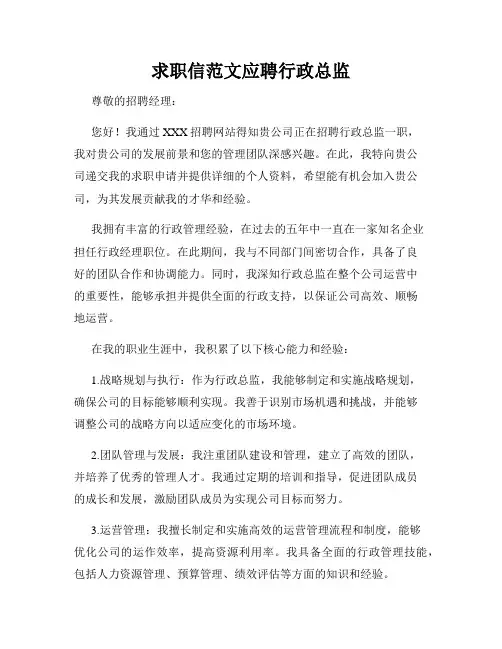 求职信范文应聘行政总监

尊敬的招聘经理：

您好！我通过XXX招聘网站得知贵公司正在招聘行政总监一职，我对贵公司的发展前景和您的管理团队深感兴趣。在此，我特向贵公司递交我的求职申请并提供详细的个人资料，希望能有机会加入贵公司，为其发展贡献我的才华和经验。

我拥有丰富的行政管理经验，在过去的五年中一直在一家知名企业担任行政经理职位。在此期间，我与不同部门间密切合作，具备了良好的团队合作和协调能力。同时，我深知行政总监在整个公司运营中的重要性，能够承担并提供全面的行政支持，以保证公司高效、顺畅地运营。

在我的职业生涯中，我积累了以下核心能力和经验：

1.战略规划与执行：作为行政总监，我能够制定和实施战略规划，确保公司的目标能够顺利实现。我善于识别市场机遇和挑战，并能够调整公司的战略方向以适应变化的市场环境。

2.团队管理与发展：我注重团队建设和管理，建立了高效的团队，并培养了优秀的管理人才。我通过定期的培训和指导，促进团队成员的成长和发展，激励团队成员为实现公司目标而努力。

3.运营管理：我擅长制定和实施高效的运营管理流程和制度，能够优化公司的运作效率，提高资源利用率。我具备全面的行政管理技能，包括人力资源管理、预算管理、绩效评估等方面的知识和经验。